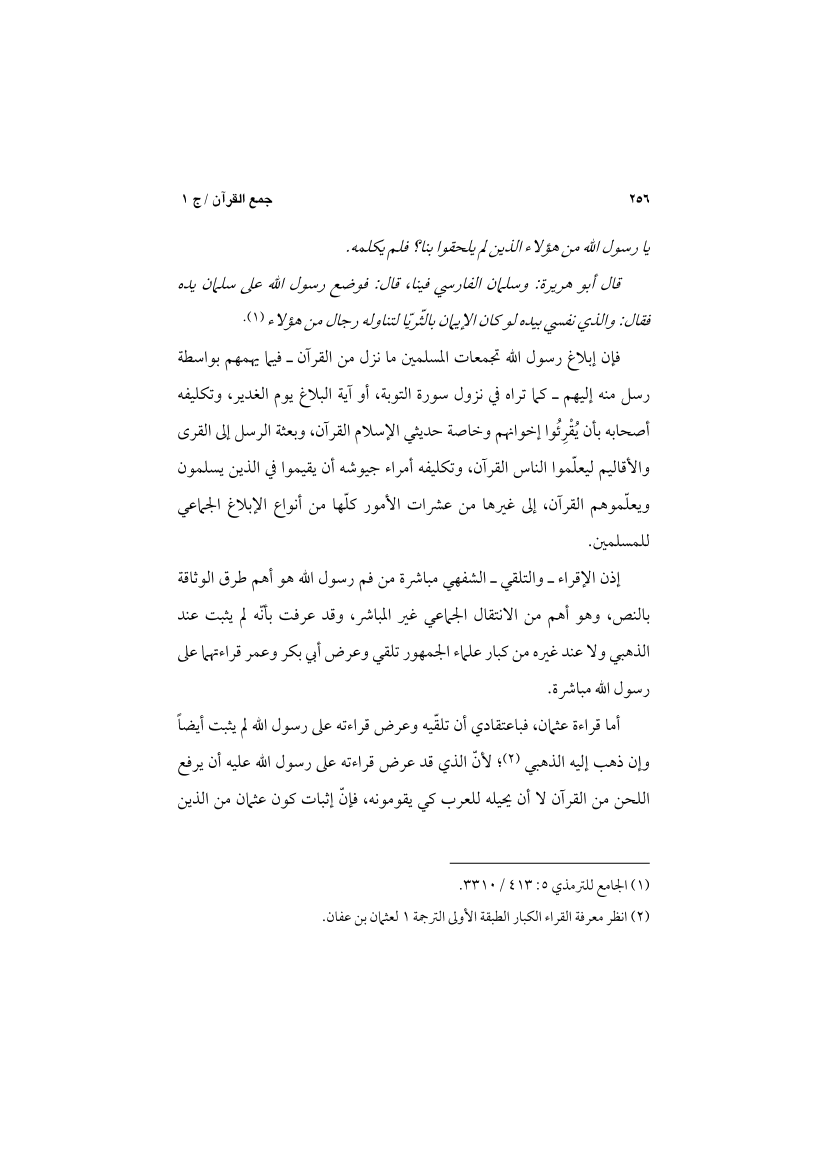 ٢٥٦ جمع القرآن / ج ١

يا رسول الله من هؤلاء الذين لم يلحقوا بنا؟ فلم يكلمه.

قال أبو هريرة: وسلمان الفارسي فينا، قال: فوضع رسول الله على سلمان يده فقال: والذي نفسي بيده لو كان الإيمان بالثّريّا لتناوله رجال من هؤلاء (١).

فإن إبلاغ رسول الله تجمعات المسلمين ما نزل من القرآن ـ فيما يهمهم بواسطة رسل منه إليهم ـ كما تراه في نزول سورة التوبة، أو آية البلاغ يوم الغدير، وتكليفه أصحابه بأن يُقْرِئُوا إخوانهم وخاصة حديثي الإسلام القرآن، وبعثة الرسل إلى القرى والأقاليم ليعلّموا الناس القرآن، وتكليفه أمراء جيوشه أن يقيموا في الذين يسلمون ويعلّموهم القرآن، إلى غيرها من عشرات الأمور كلّها من أنواع الإبلاغ الجماعي للمسلمين.

إذن الإقراء ـ والتلقي ـ الشفهي مباشرة من فم رسول الله هو أهم طرق الوثاقة بالنص، وهو أهم من الانتقال الجماعي غير المباشر، وقد عرفت بأنّه لم يثبت عند الذهبي ولا عند غيره من كبار علماء الجمهور تلقي وعرض أبي بكر وعمر قراءتهما على رسول الله مباشرة.

أما قراءة عثمان، فباعتقادي أن تلقّيه وعرض قراءته على رسول الله لم يثبت أيضاً وإن ذهب إليه الذهبي (٢)؛ لأنّ الذي قد عرض قراءته على رسول الله عليه أن يرفع اللحن من القرآن لا أن يحيله للعرب كي يقومونه، فإنّ إثبات كون عثمان من الذين

(١) الجامع للترمذي ٥: ٤١٣ / ٣٣١٠.

(٢) انظر معرفة القراء الكبار الطبقة الأولى الترجمة ١ لعثمان بن عفان.